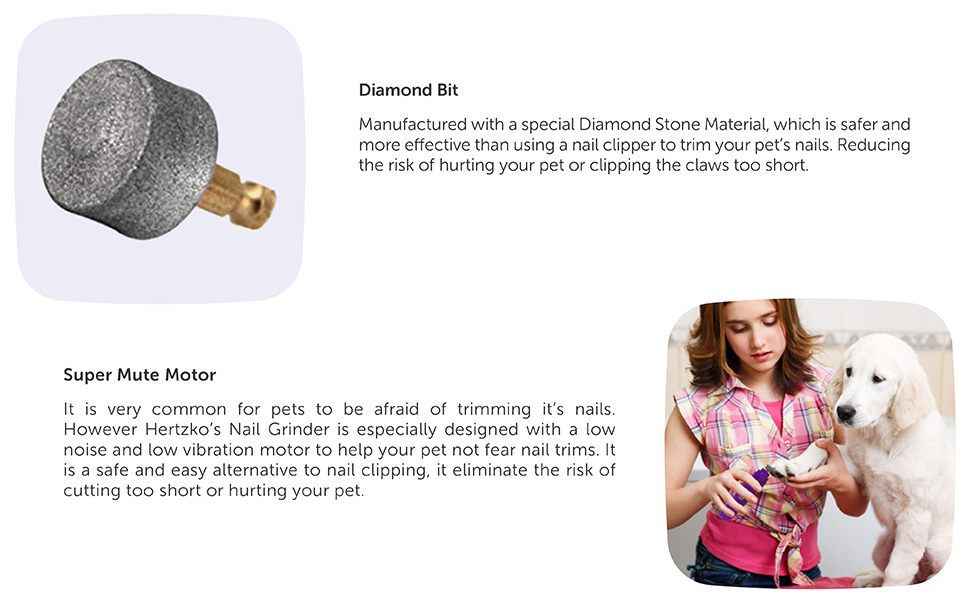 Diamond Bit

Manufactured with a special Diamond Stone Material, which is safer and more effective than using a nail clipper to trim your pet's nails. Reducing the risk of hurting your pet or clipping the claws too short.

Super Mute Motor

It is very common for pets to be afraid of trimming it's nails. However Hertzko's Nail Grinder is especially designed with a low noise and low vibration motor to help your pet not fear nail trims. It is a safe and easy alternative to nail clipping, it eliminate the risk of cutting too short or hurting your pet.